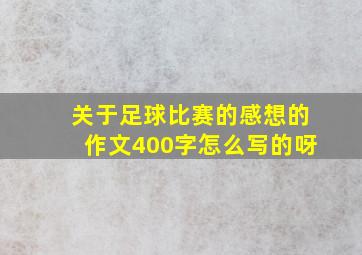 关于足球比赛的感想的作文400字怎么写的呀